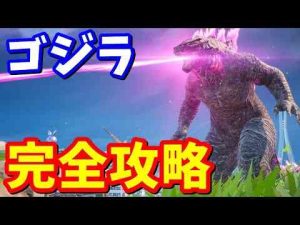 ゴジラ

完全攻略